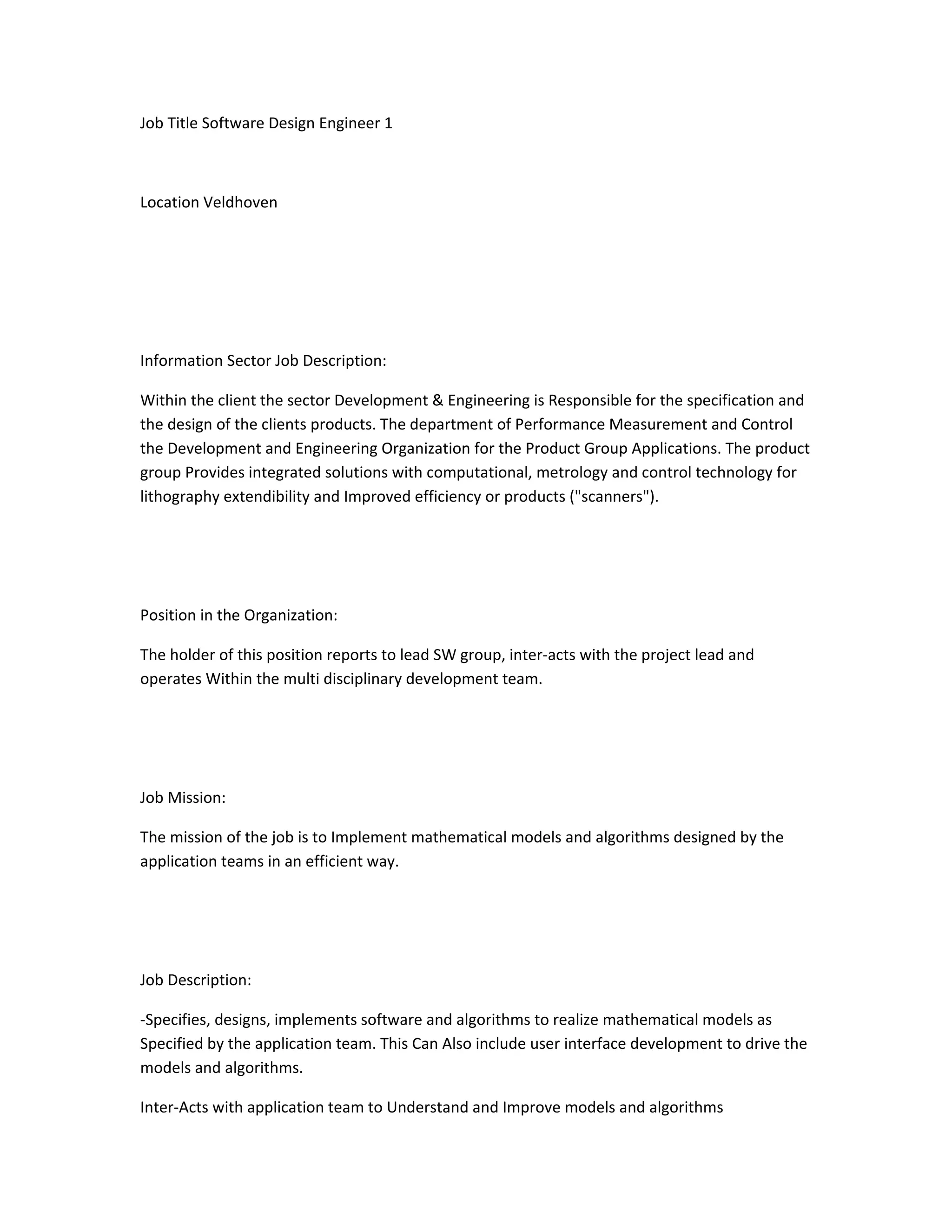 Job Title Software Design Engineer 1

Location Veldhoven

Information Sector Job Description:

Within the client the sector Development & Engineering is Responsible for the specification and the design of the clients products. The department of Performance Measurement and Control the Development and Engineering Organization for the Product Group Applications. The product group Provides integrated solutions with computational, metrology and control technology for lithography extendibility and Improved efficiency or products ("scanners").

Position in the Organization:

The holder of this position reports to lead SW group, inter-acts with the project lead and operates Within the multi disciplinary development team.

Job Mission:

The mission of the job is to Implement mathematical models and algorithms designed by the application teams in an efficient way.

Job Description:

-Specifies, designs, implements software and algorithms to realize mathematical models as Specified by the application team. This Can Also include user interface development to drive the models and algorithms.

Inter-Acts with application team to Understand and Improve models and algorithms